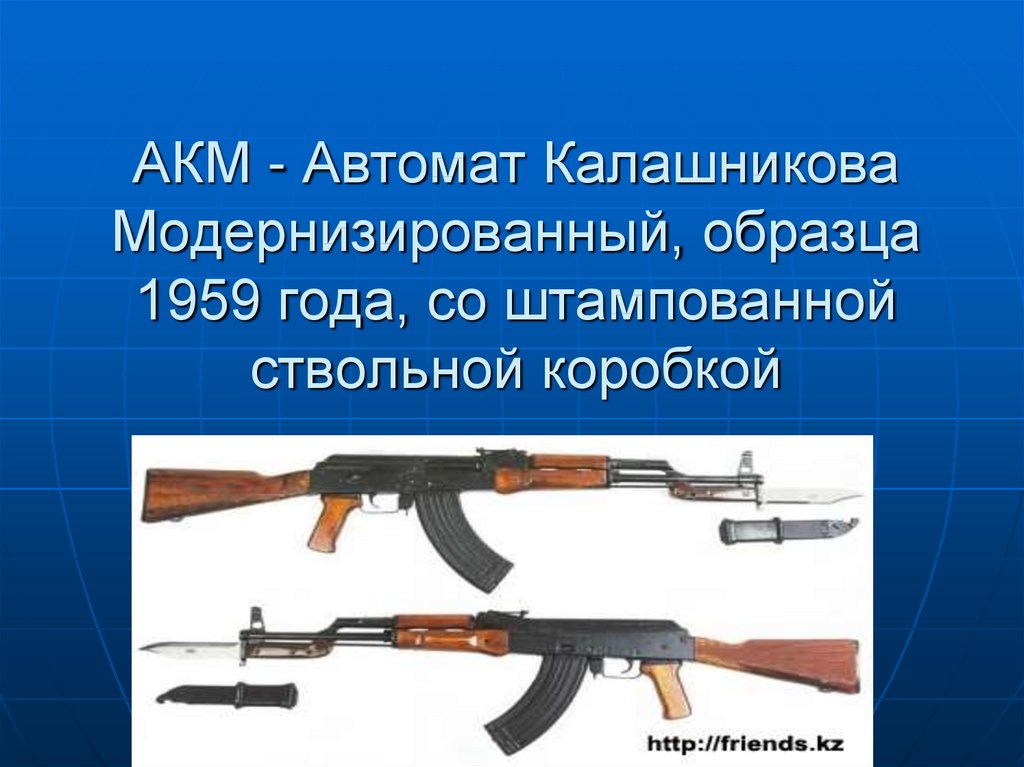 АКМ - Автомат Калашникова Модернизированный, образца 1959 года, со штампованной ствольной коробкой

http://friends.kz